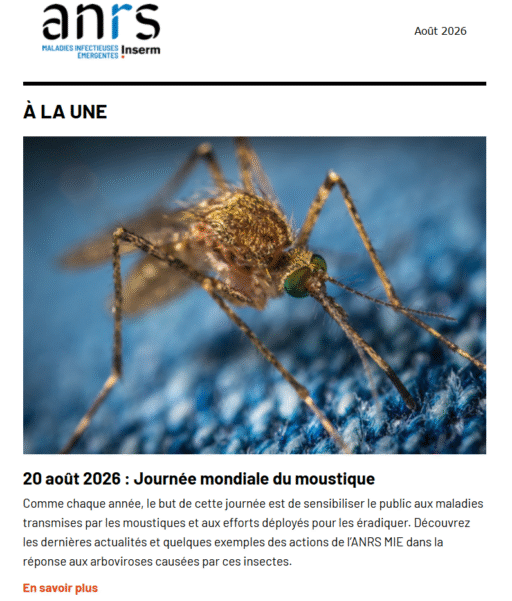 anrs
MALADIES INFECTIEUSES ÉMERGENTES
Inserm

Août 2026

À LA UNE

20 août 2026 : Journée mondiale du moustique

Comme chaque année, le but de cette journée est de sensibiliser le public aux maladies transmises par les moustiques et aux efforts déployés pour les éradiquer. Découvrez les dernières actualités et quelques exemples des actions de l'ANRS MIE dans la réponse aux arboviroses causées par ces insectes.

En savoir plus